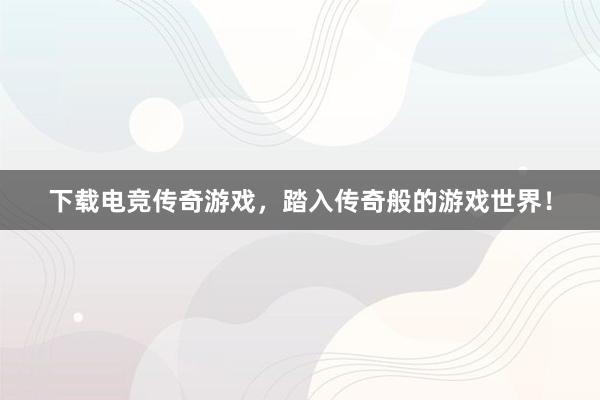 下载电竞传奇游戏，踏入传奇般的游戏世界！